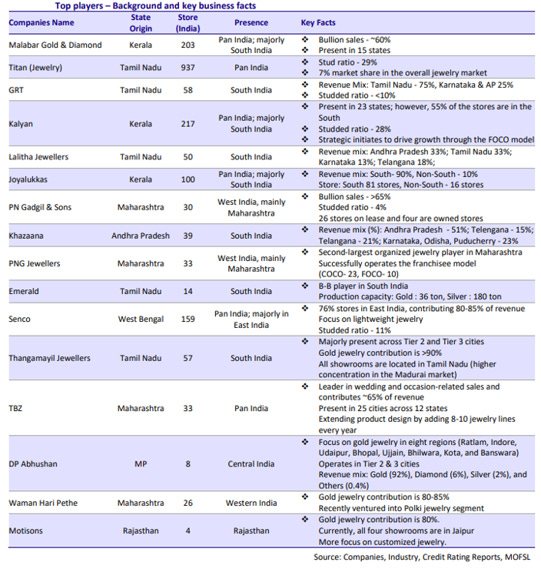 Top players – Background and key business facts

| Companies Name | State Origin | Store (India) | Presence | Key Facts |
|---|---|---|---|---|
| Malabar Gold & Diamond | Kerala | 203 | Pan India; majorly South India | ❖ Bullion sales - ~60% ❖ Present in 15 states |
| Titan (Jewelry) | Tamil Nadu | 937 | Pan India | ❖ Stud ratio - 29% ❖ 7% market share in the overall jewelry market |
| GRT | Tamil Nadu | 58 | South India | ❖ Revenue Mix: Tamil Nadu - 75%, Karnataka & AP 25% ❖ Studded ratio - <10% |
| Kalyan | Kerala | 217 | Pan India; majorly South India | ❖ Present in 23 states; however, 55% of the stores are in the South ❖ Studded ratio - 28% ❖ Strategic initiates to drive growth through the FOCO model |
| Lalitha Jewellers | Tamil Nadu | 50 | South India | ❖ Revenue mix: Andhra Pradesh 33%; Tamil Nadu 33%; Karnataka 13%; Telangana 18%; |
| Joyalukkas | Kerala | 100 | Pan India; majorly South India | ❖ Revenue mix: South- 90%, Non-South - 10% Store: South 81 stores, Non-South - 16 stores |
| PN Gadgil & Sons | Maharashtra | 30 | West India, mainly Maharashtra | ❖ Bullion sales - >65% Studded ratio - 4% 26 stores on lease and four are owned stores |
| Khazaana | Andhra Pradesh | 39 | South India | ❖ Revenue mix (%): Andhra Pradesh - 51%; Telengana - 15%; Telangana - 21%; Karnataka, Odisha, Puducherry - 23% |
| PNG Jewellers | Maharashtra | 33 | West India, mainly Maharashtra | ❖ Second-largest organized jewelry player in Maharashtra Successfully operates the franchisee model (COCO- 23, FOCO- 10) |
| Emerald | Tamil Nadu | 14 | South India | ❖ B-B player in South India Production capacity: Gold : 36 ton, Silver : 180 ton |
| Senco | West Bengal | 159 | Pan India; majorly in East India | ❖ 76% stores in East India, contributing 80-85% of revenue Focus on lightweight jewelry Studded ratio - 11% |
| Thangamayil Jewellers | Tamil Nadu | 57 | South India | ❖ Majorly present across Tier 2 and Tier 3 cities Gold jewelry contribution is >90% All showrooms are located in Tamil Nadu (higher concentration in the Madurai market) |
| TBZ | Maharashtra | 33 | Pan India | ❖ Leader in wedding and occasion-related sales and contributes ~65% of revenue Present in 25 cities across 12 states Extending product design by adding 8-10 jewelry lines every year |
| DP Abhushan | MP | 8 | Central India | ❖ Focus on gold jewelry in eight regions (Ratlam, Indore, Udaipur, Bhopal, Ujjain, Bhilwara, Kota, and Banswara) Operates in Tier 2 & 3 cities Revenue mix: Gold (92%), Diamond (6%), Silver (2%), and Others (0.4%) |
| Waman Hari Pethe | Maharashtra | 26 | Western India | ❖ Gold jewelry contribution is 80-85% Recently ventured into Polki jewelry segment |
| Motisons | Rajasthan | 4 | Rajasthan | ❖ Gold jewelry contribution is 80%. Currently, all four showrooms are in Jaipur More focus on customized jewelry. |

Source: Companies, Industry, Credit Rating Reports, MOFSL